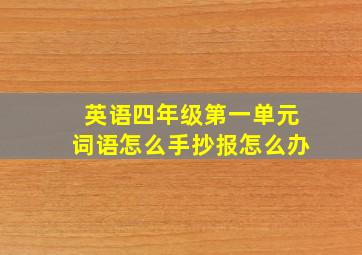 英语四年级第一单元
词语怎么手抄报怎么办